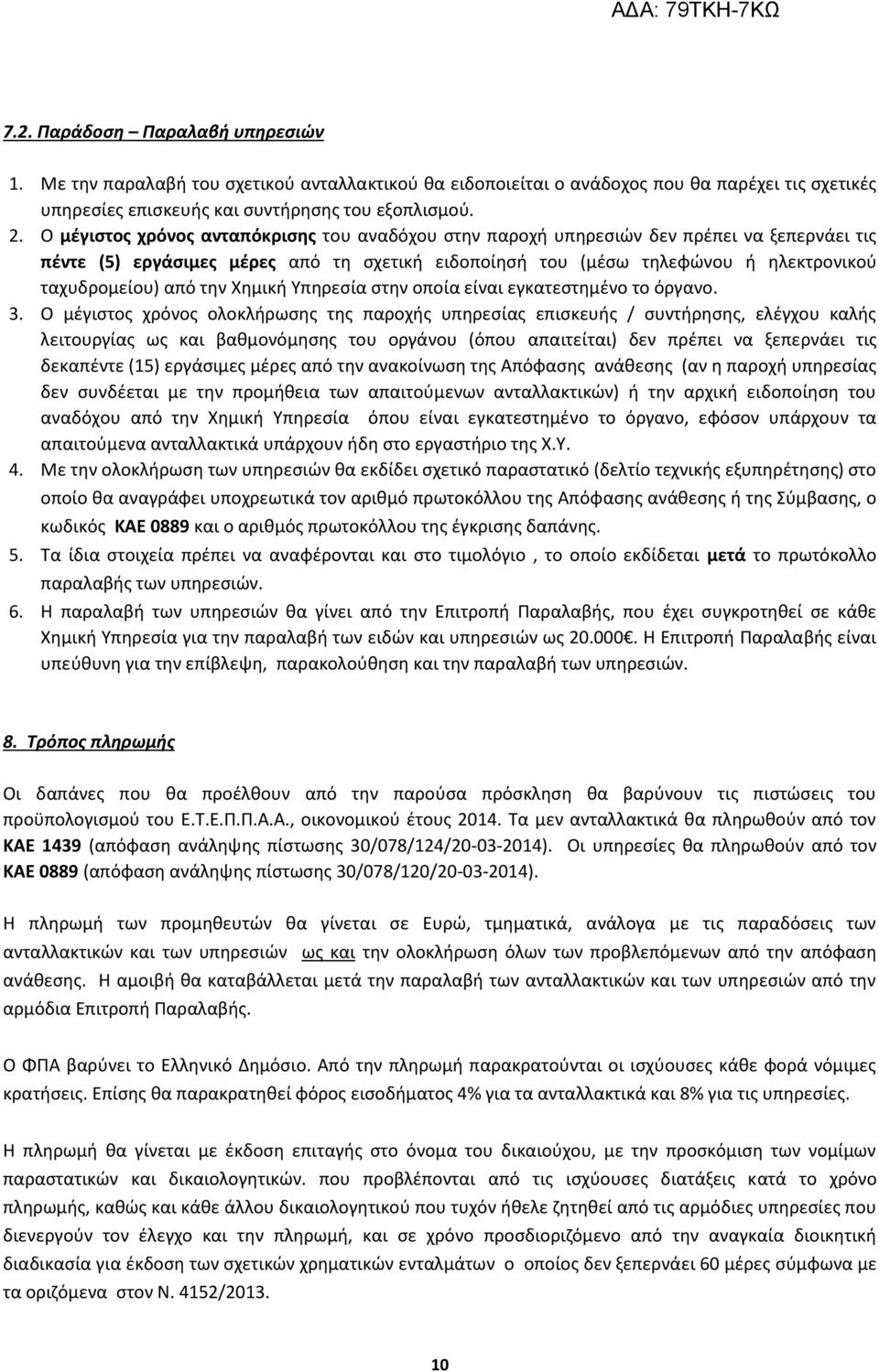 ΑΔΑ: 79ΤΚΗ-7ΚΩ

7.2. Παράδοση – Παραλαβή υπηρεσιών

1. Με την παραλαβή του σχετικού ανταλλακτικού θα ειδοποιείται ο ανάδοχος που θα παρέχει τις σχετικές υπηρεσίες επισκευής και συντήρησης του εξοπλισμού.

2. Ο μέγιστος χρόνος ανταπόκρισης του αναδόχου στην παροχή υπηρεσιών δεν πρέπει να ξεπερνάει τις πέντε (5) εργάσιμες μέρες από τη σχετική ειδοποίησή του (μέσω τηλεφώνου ή ηλεκτρονικού ταχυδρομείου) από την Χημική Υπηρεσία στην οποία είναι εγκατεστημένο το όργανο.

3. Ο μέγιστος χρόνος ολοκλήρωσης της παροχής υπηρεσίας επισκευής / συντήρησης, ελέγχου καλής λειτουργίας ως και βαθμονόμησης του οργάνου (όπου απαιτείται) δεν πρέπει να ξεπερνάει τις δεκαπέντε (15) εργάσιμες μέρες από την ανακοίνωση της Απόφασης ανάθεσης (αν η παροχή υπηρεσίας δεν συνδέεται με την προμήθεια των απαιτούμενων ανταλλακτικών) ή την αρχική ειδοποίηση του αναδόχου από την Χημική Υπηρεσία όπου είναι εγκατεστημένο το όργανο, εφόσον υπάρχουν τα απαιτούμενα ανταλλακτικά υπάρχουν ήδη στο εργαστήριο της Χ.Υ.

4. Με την ολοκλήρωση των υπηρεσιών θα εκδίδει σχετικό παραστατικό (δελτίο τεχνικής εξυπηρέτησης) στο οποίο θα αναγράφει υποχρεωτικά τον αριθμό πρωτοκόλλου της Απόφασης ανάθεσης ή της Σύμβασης, ο κωδικός ΚΑΕ 0889 και ο αριθμός πρωτοκόλλου της έγκρισης δαπάνης.

5. Τα ίδια στοιχεία πρέπει να αναφέρονται και στο τιμολόγιο , το οποίο εκδίδεται μετά το πρωτόκολλο παραλαβής των υπηρεσιών.

6. Η παραλαβή των υπηρεσιών θα γίνει από την Επιτροπή Παραλαβής, που έχει συγκροτηθεί σε κάθε Χημική Υπηρεσία για την παραλαβή των ειδών και υπηρεσιών ως 20.000€. Η Επιτροπή Παραλαβής είναι υπεύθυνη για την επίβλεψη, παρακολούθηση και την παραλαβή των υπηρεσιών.

8. Τρόπος πληρωμής

Οι δαπάνες που θα προέλθουν από την παρούσα πρόσκληση θα βαρύνουν τις πιστώσεις του προϋπολογισμού του Ε.Τ.Ε.Π.Π.Α.Α., οικονομικού έτους 2014. Τα μεν ανταλλακτικά θα πληρωθούν από τον ΚΑΕ 1439 (απόφαση ανάληψης πίστωσης 30/078/124/20-03-2014). Οι υπηρεσίες θα πληρωθούν από τον ΚΑΕ 0889 (απόφαση ανάληψης πίστωσης 30/078/120/20-03-2014).

Η πληρωμή των προμηθευτών θα γίνεται σε Ευρώ, τμηματικά, ανάλογα με τις παραδόσεις των ανταλλακτικών και των υπηρεσιών ως και την ολοκλήρωση όλων των προβλεπόμενων από την απόφαση ανάθεσης. Η αμοιβή θα καταβάλλεται μετά την παραλαβή των ανταλλακτικών και των υπηρεσιών από την αρμόδια Επιτροπή Παραλαβής.

Ο ΦΠΑ βαρύνει το Ελληνικό Δημόσιο. Από την πληρωμή παρακρατούνται οι ισχύουσες κάθε φορά νόμιμες κρατήσεις. Επίσης θα παρακρατηθεί φόρος εισοδήματος 4% για τα ανταλλακτικά και 8% για τις υπηρεσίες.

Η πληρωμή θα γίνεται με έκδοση επιταγής στο όνομα του δικαιούχου, με την προσκόμιση των νομίμων παραστατικών και δικαιολογητικών. που προβλέπονται από τις ισχύουσες διατάξεις κατά το χρόνο πληρωμής, καθώς και κάθε άλλου δικαιολογητικού που τυχόν ήθελε ζητηθεί από τις αρμόδιες υπηρεσίες που διενεργούν τον έλεγχο και την πληρωμή, και σε χρόνο προσδιοριζόμενο από την αναγκαία διοικητική διαδικασία για έκδοση των σχετικών χρηματικών ενταλμάτων ο οποίος δεν ξεπερνάει 60 μέρες σύμφωνα με τα οριζόμενα στον Ν. 4152/2013.

10